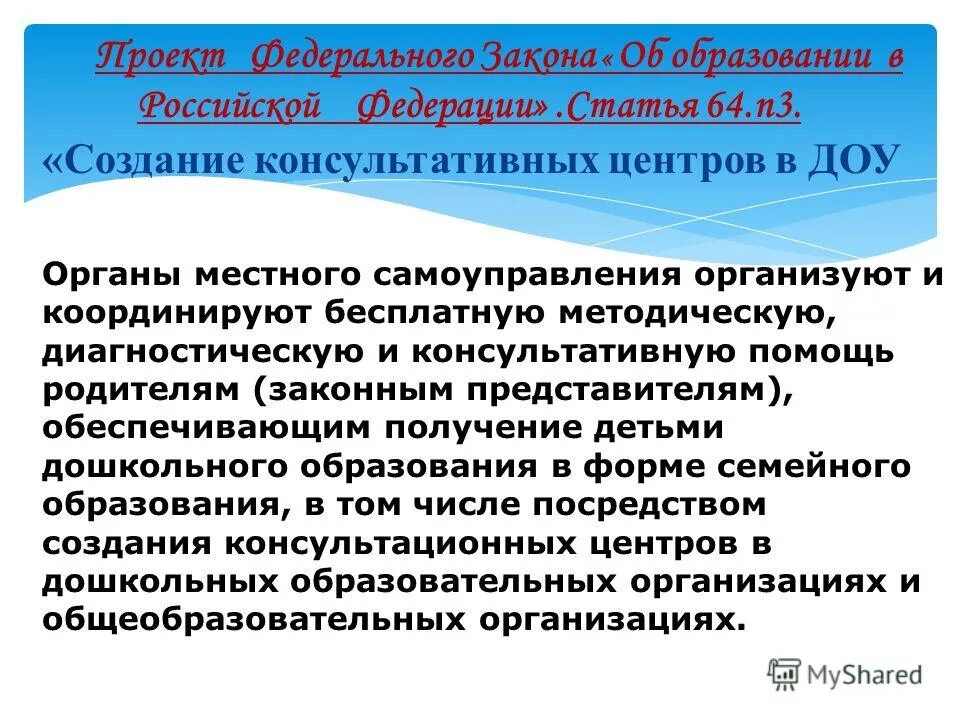 Проект Федерального Закона « Об образовании в Российской Федерации» .Статья 64.п3.

«Создание консультативных центров в ДОУ

Органы местного самоуправления организуют и координируют бесплатную методическую, диагностическую и консультативную помощь родителям (законным представителям), обеспечивающим получение детьми дошкольного образования в форме семейного образования, в том числе посредством создания консультационных центров в дошкольных образовательных организациях и общеобразовательных организациях.

MyShared